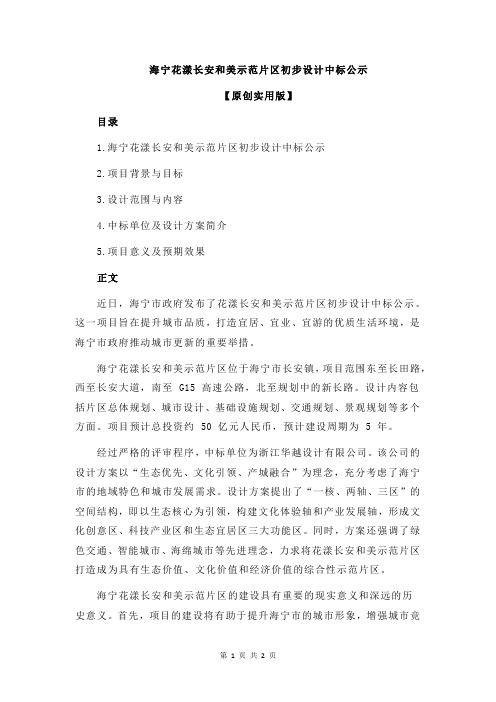 海宁花漾长安和美示范片区初步设计中标公示

【原创实用版】

目录

1.海宁花漾长安和美示范片区初步设计中标公示

2.项目背景与目标

3.设计范围与内容

4.中标单位及设计方案简介

5.项目意义及预期效果

正文

近日，海宁市政府发布了花漾长安和美示范片区初步设计中标公示。这一项目旨在提升城市品质，打造宜居、宜业、宜游的优质生活环境，是海宁市政府推动城市更新的重要举措。

海宁花漾长安和美示范片区位于海宁市长安镇，项目范围东至长田路，西至长安大道，南至 G15 高速公路，北至规划中的新长路。设计内容包括片区总体规划、城市设计、基础设施规划、交通规划、景观规划等多个方面。项目预计总投资约 50 亿元人民币，预计建设周期为 5 年。

经过严格的评审程序，中标单位为浙江华越设计有限公司。该公司的设计方案以“生态优先、文化引领、产城融合”为理念，充分考虑了海宁市的地域特色和城市发展需求。设计方案提出了“一核、两轴、三区”的空间结构，即以生态核心为引领，构建文化体验轴和产业发展轴，形成文化创意区、科技产业区和生态宜居区三大功能区。同时，方案还强调了绿色交通、智能城市、海绵城市等先进理念，力求将花漾长安和美示范片区打造成为具有生态价值、文化价值和经济价值的综合性示范片区。

海宁花漾长安和美示范片区的建设具有重要的现实意义和深远的历史意义。首先，项目的建设将有助于提升海宁市的城市形象，增强城市竞

第 1 页 共 2 页